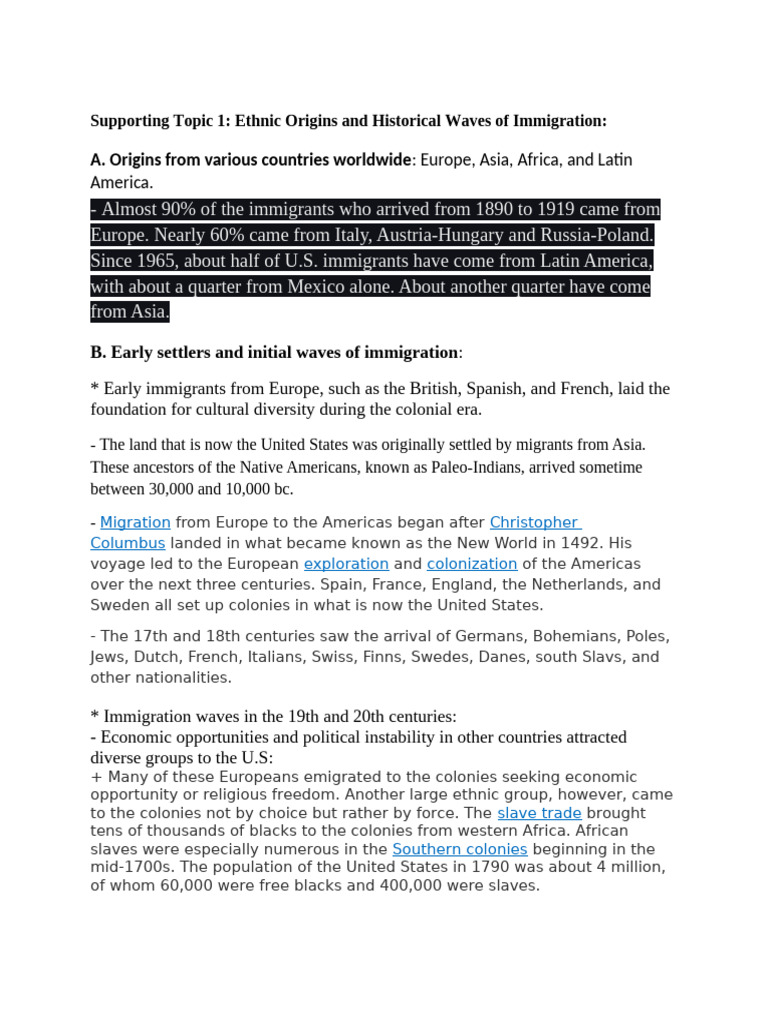 Supporting Topic 1: Ethnic Origins and Historical Waves of Immigration:

A. Origins from various countries worldwide: Europe, Asia, Africa, and Latin America.

- Almost 90% of the immigrants who arrived from 1890 to 1919 came from Europe. Nearly 60% came from Italy, Austria-Hungary and Russia-Poland. Since 1965, about half of U.S. immigrants have come from Latin America, with about a quarter from Mexico alone. About another quarter have come from Asia.

B. Early settlers and initial waves of immigration:

* Early immigrants from Europe, such as the British, Spanish, and French, laid the foundation for cultural diversity during the colonial era.

- The land that is now the United States was originally settled by migrants from Asia. These ancestors of the Native Americans, known as Paleo-Indians, arrived sometime between 30,000 and 10,000 bc.

- Migration from Europe to the Americas began after Christopher Columbus landed in what became known as the New World in 1492. His voyage led to the European exploration and colonization of the Americas over the next three centuries. Spain, France, England, the Netherlands, and Sweden all set up colonies in what is now the United States.

- The 17th and 18th centuries saw the arrival of Germans, Bohemians, Poles, Jews, Dutch, French, Italians, Swiss, Finns, Swedes, Danes, south Slavs, and other nationalities.

* Immigration waves in the 19th and 20th centuries:
- Economic opportunities and political instability in other countries attracted diverse groups to the U.S:
+ Many of these Europeans emigrated to the colonies seeking economic opportunity or religious freedom. Another large ethnic group, however, came to the colonies not by choice but rather by force. The slave trade brought tens of thousands of blacks to the colonies from western Africa. African slaves were especially numerous in the Southern colonies beginning in the mid-1700s. The population of the United States in 1790 was about 4 million, of whom 60,000 were free blacks and 400,000 were slaves.